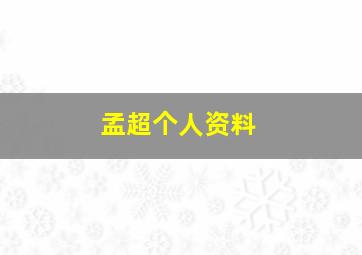 孟超个人资料